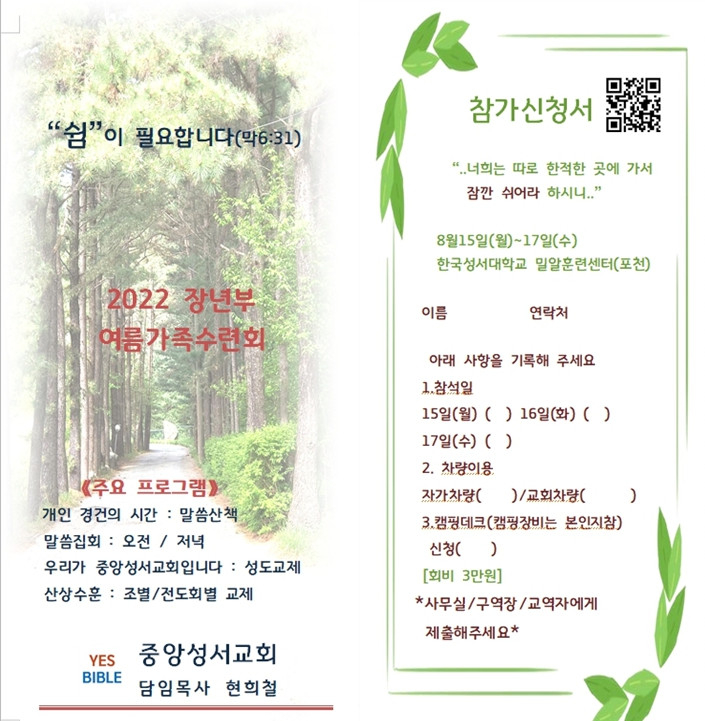 “쉼”이 필요합니다(막6:31)

2022 장년부
여름가족수련회

《주요 프로그램》
개인 경건의 시간 : 말씀산책
말씀집회 : 오전 / 저녁
우리가 중앙성서교회입니다 : 성도교제
산상수훈 : 조별/전도회별 교제

YES BIBLE 중앙성서교회
담임목사 현희철

참가신청서

“..너희는 따로 한적한 곳에 가서 잠깐 쉬어라 하시니..”

8월15일(월)~17일(수)
한국성서대학교 밀알훈련센터(포천)

이름 연락처

아래 사항을 기록해 주세요
1.참석일
15일(월) ( ) 16일(화) ( )
17일(수) ( )
2. 차량이용
자가차량( )/교회차량( )
3.캠핑데크(캠핑장비는 본인지참)
신청( )
[회비 3만원]
*사무실/구역장/교역자에게 제출해주세요*